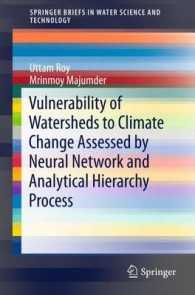 SPRINGER BRIEFS IN WATER SCIENCE AND TECHNOLOGY

Uttam Roy
Mrinmoy Majumder

Vulnerability of Watersheds to Climate Change Assessed by Neural Network and Analytical Hierarchy Process

Springer